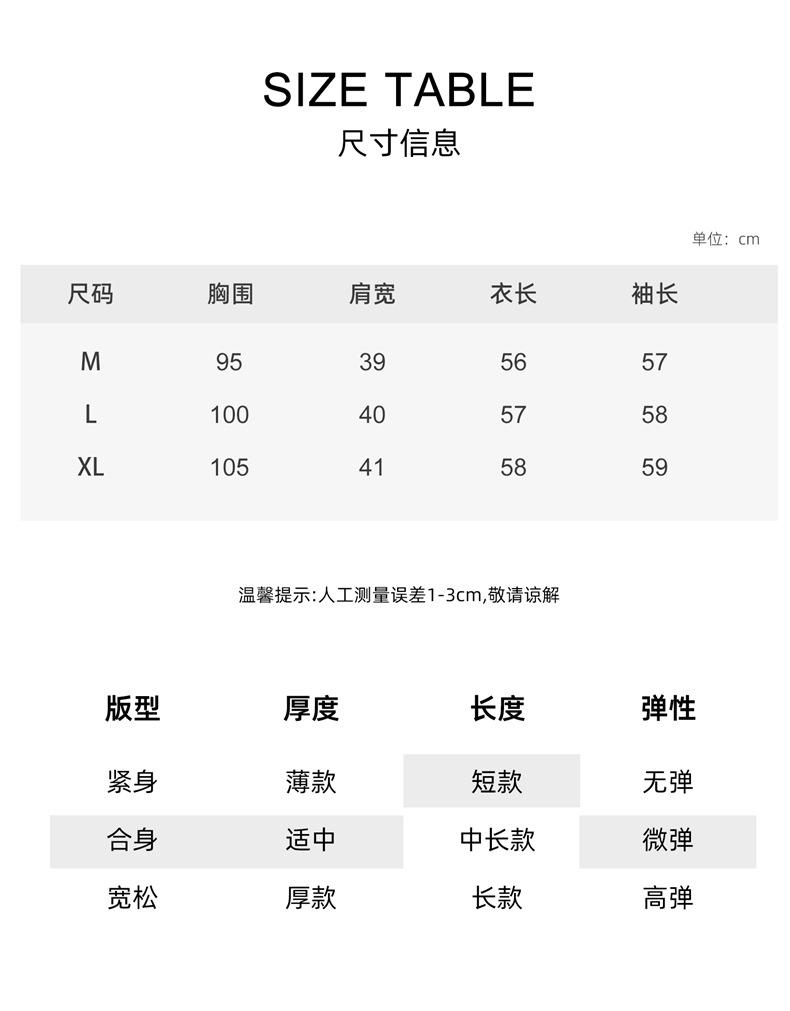 SIZE TABLE
尺寸信息

单位：cm

| 尺码 | 胸围 | 肩宽 | 衣长 | 袖长 |
|---|---|---|---|---|
| M | 95 | 39 | 56 | 57 |
| L | 100 | 40 | 57 | 58 |
| XL | 105 | 41 | 58 | 59 |

温馨提示:人工测量误差1-3cm,敬请谅解

| 版型 | 厚度 | 长度 | 弹性 |
|---|---|---|---|
| 紧身 | 薄款 | 短款 | 无弹 |
| 合身 | 适中 | 中长款 | 微弹 |
| 宽松 | 厚款 | 长款 | 高弹 |